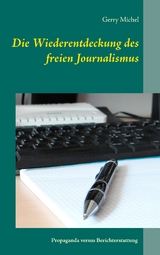 Gerry Michel

Die Wiederentdeckung des freien Journalismus

Propaganda versus Berichterstattung